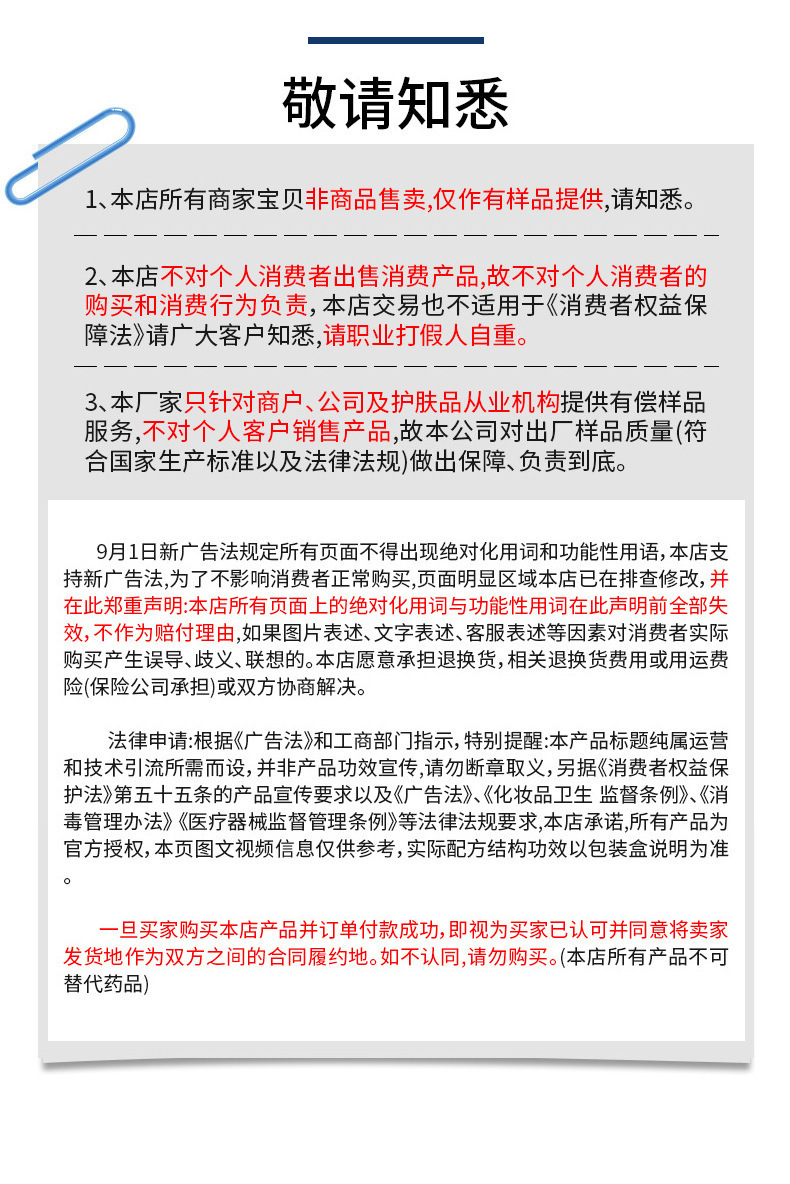 敬请知悉

1、本店所有商家宝贝非商品售卖,仅作有样品提供,请知悉。

2、本店不对个人消费者出售消费产品,故不对个人消费者的购买和消费行为负责,本店交易也不适用于《消费者权益保障法》请广大客户知悉,请职业打假人自重。

3、本厂家只针对商户、公司及护肤品从业机构提供有偿样品服务,不对个人客户销售产品,故本公司对出厂样品质量(符合国家生产标准以及法律法规)做出保障、负责到底。

9月1日新广告法规定所有页面不得出现绝对化用词和功能性用语,本店支持新广告法,为了不影响消费者正常购买,页面明显区域本店已在排查修改,并在此郑重声明:本店所有页面上的绝对化用词与功能性用词在此声明前全部失效,不作为赔付理由,如果图片表述、文字表述、客服表述等因素对消费者实际购买产生误导、歧义、联想的。本店愿意承担退换货,相关退换货费用或用运费险(保险公司承担)或双方协商解决。

法律申请:根据《广告法》和工商部门指示,特别提醒:本产品标题纯属运营和技术引流所需而设,并非产品功效宣传,请勿断章取义,另据《消费者权益保护法》第五十五条的产品宣传要求以及《广告法》、《化妆品卫生 监督条例》、《消毒管理办法》《医疗器械监督管理条例》等法律法规要求,本店承诺,所有产品为官方授权,本页图文视频信息仅供参考,实际配方结构功效以包装盒说明为准。

一旦买家购买本店产品并订单付款成功,即视为买家已认可并同意将卖家发货地作为双方之间的合同履约地。如不认同,请勿购买。(本店所有产品不可替代药品)